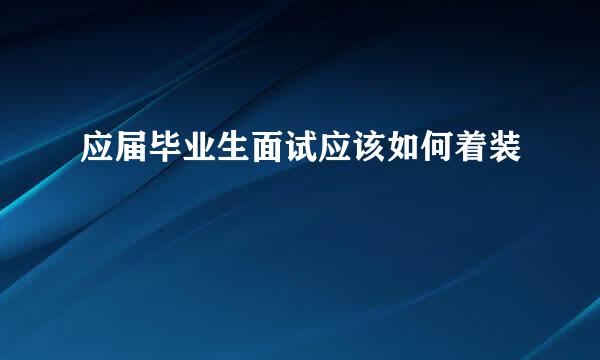 应届毕业生面试应该如何着装